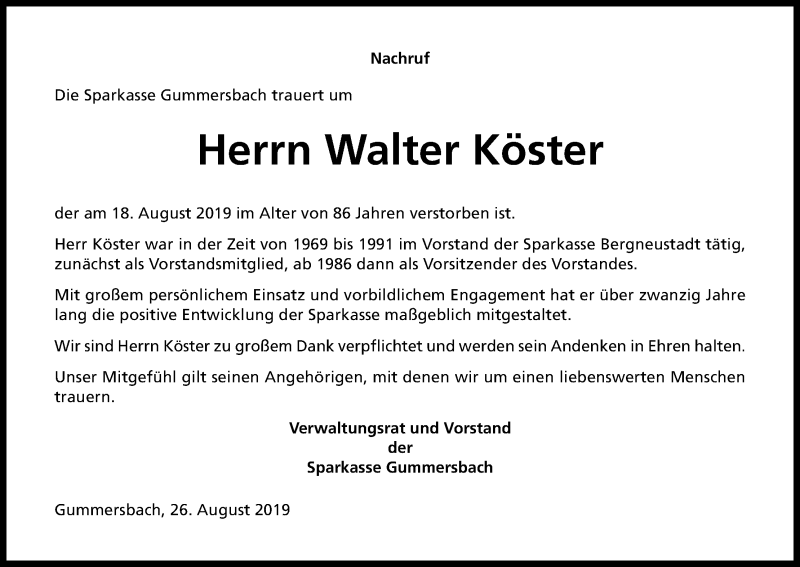 Nachruf

Die Sparkasse Gummersbach trauert um

Herrn Walter Köster

der am 18. August 2019 im Alter von 86 Jahren verstorben ist.

Herr Köster war in der Zeit von 1969 bis 1991 im Vorstand der Sparkasse Bergneustadt tätig, zunächst als Vorstandsmitglied, ab 1986 dann als Vorsitzender des Vorstandes.

Mit großem persönlichem Einsatz und vorbildlichem Engagement hat er über zwanzig Jahre lang die positive Entwicklung der Sparkasse maßgeblich mitgestaltet.

Wir sind Herrn Köster zu großem Dank verpflichtet und werden sein Andenken in Ehren halten.

Unser Mitgefühl gilt seinen Angehörigen, mit denen wir um einen liebenswerten Menschen trauern.

Verwaltungsrat und Vorstand
der
Sparkasse Gummersbach

Gummersbach, 26. August 2019